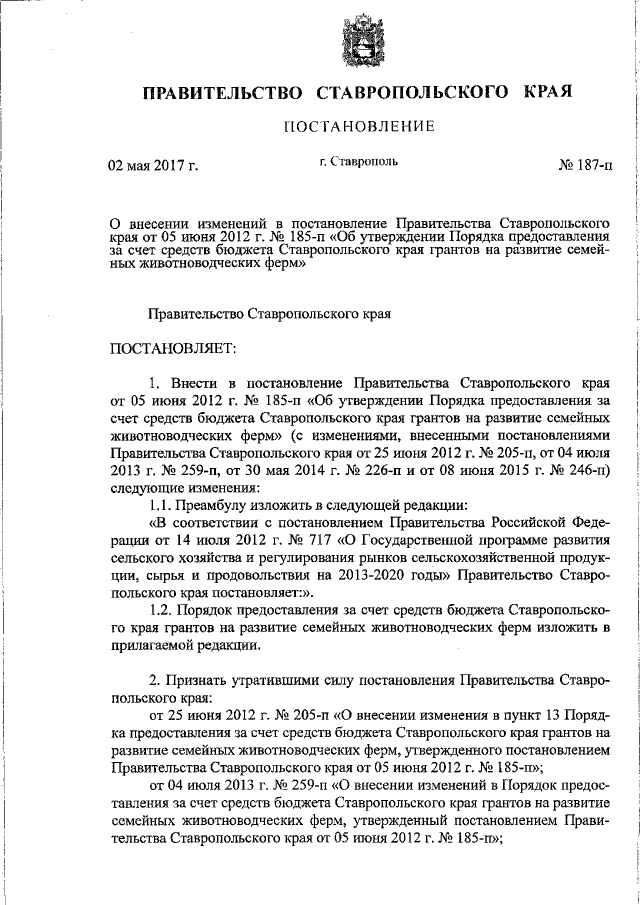 ПРАВИТЕЛЬСТВО СТАВРОПОЛЬСКОГО КРАЯ

ПОСТАНОВЛЕНИЕ

02 мая 2017 г. г. Ставрополь № 187-п

О внесении изменений в постановление Правительства Ставропольского края от 05 июня 2012 г. № 185-п «Об утверждении Порядка предоставления за счет средств бюджета Ставропольского края грантов на развитие семейных животноводческих ферм»

Правительство Ставропольского края

ПОСТАНОВЛЯЕТ:

1. Внести в постановление Правительства Ставропольского края от 05 июня 2012 г. № 185-п «Об утверждении Порядка предоставления за счет средств бюджета Ставропольского края грантов на развитие семейных животноводческих ферм» (с изменениями, внесенными постановлениями Правительства Ставропольского края от 25 июня 2012 г. № 205-п, от 04 июля 2013 г. № 259-п, от 30 мая 2014 г. № 226-п и от 08 июня 2015 г. № 246-п) следующие изменения:

1.1. Преамбулу изложить в следующей редакции:

«В соответствии с постановлением Правительства Российской Федерации от 14 июля 2012 г. № 717 «О Государственной программе развития сельского хозяйства и регулирования рынков сельскохозяйственной продукции, сырья и продовольствия на 2013-2020 годы» Правительство Ставропольского края постановляет:».

1.2. Порядок предоставления за счет средств бюджета Ставропольского края грантов на развитие семейных животноводческих ферм изложить в прилагаемой редакции.

2. Признать утратившими силу постановления Правительства Ставропольского края:

от 25 июня 2012 г. № 205-п «О внесении изменения в пункт 13 Порядка предоставления за счет средств бюджета Ставропольского края грантов на развитие семейных животноводческих ферм, утвержденного постановлением Правительства Ставропольского края от 05 июня 2012 г. № 185-п»;

от 04 июля 2013 г. № 259-п «О внесении изменений в Порядок предоставления за счет средств бюджета Ставропольского края грантов на развитие семейных животноводческих ферм, утвержденный постановлением Правительства Ставропольского края от 05 июня 2012 г. № 185-п»;